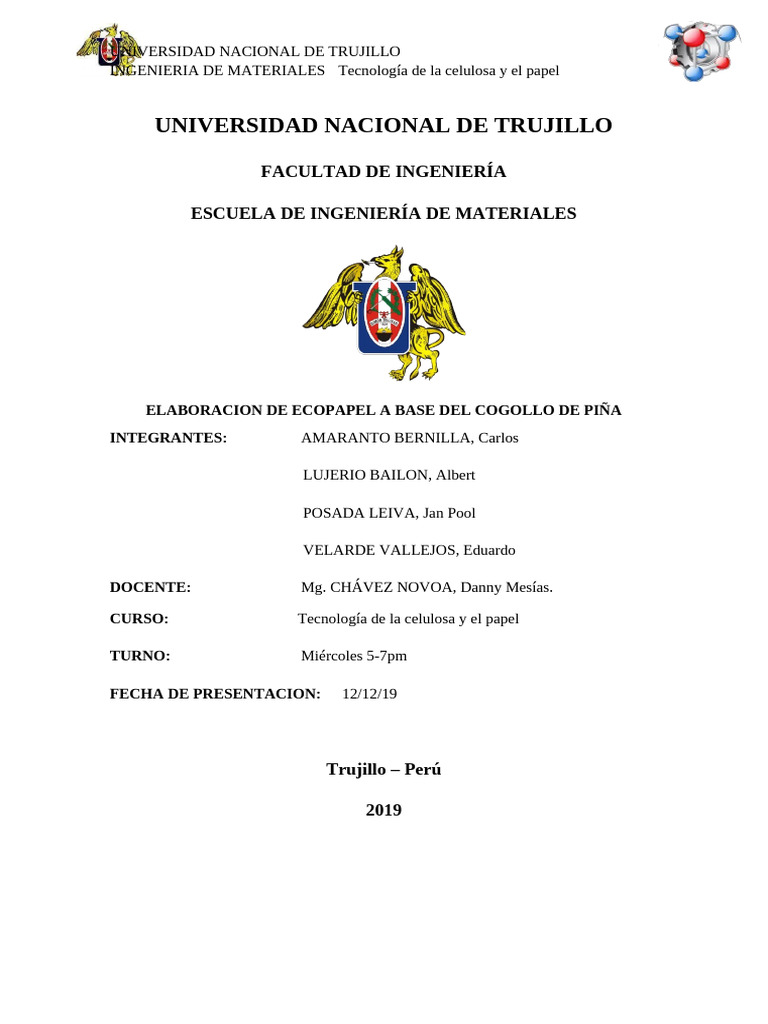 UNIVERSIDAD NACIONAL DE TRUJILLO
INGENIERIA DE MATERIALES Tecnología de la celulosa y el papel

UNIVERSIDAD NACIONAL DE TRUJILLO

FACULTAD DE INGENIERÍA

ESCUELA DE INGENIERÍA DE MATERIALES

ELABORACION DE ECOPAPEL A BASE DEL COGOLLO DE PIÑA

INTEGRANTES: AMARANTO BERNILLA, Carlos

LUJERIO BAILON, Albert

POSADA LEIVA, Jan Pool

VELARDE VALLEJOS, Eduardo

DOCENTE: Mg. CHÁVEZ NOVOA, Danny Mesías.

CURSO: Tecnología de la celulosa y el papel

TURNO: Miércoles 5-7pm

FECHA DE PRESENTACION: 12/12/19

Trujillo – Perú

2019